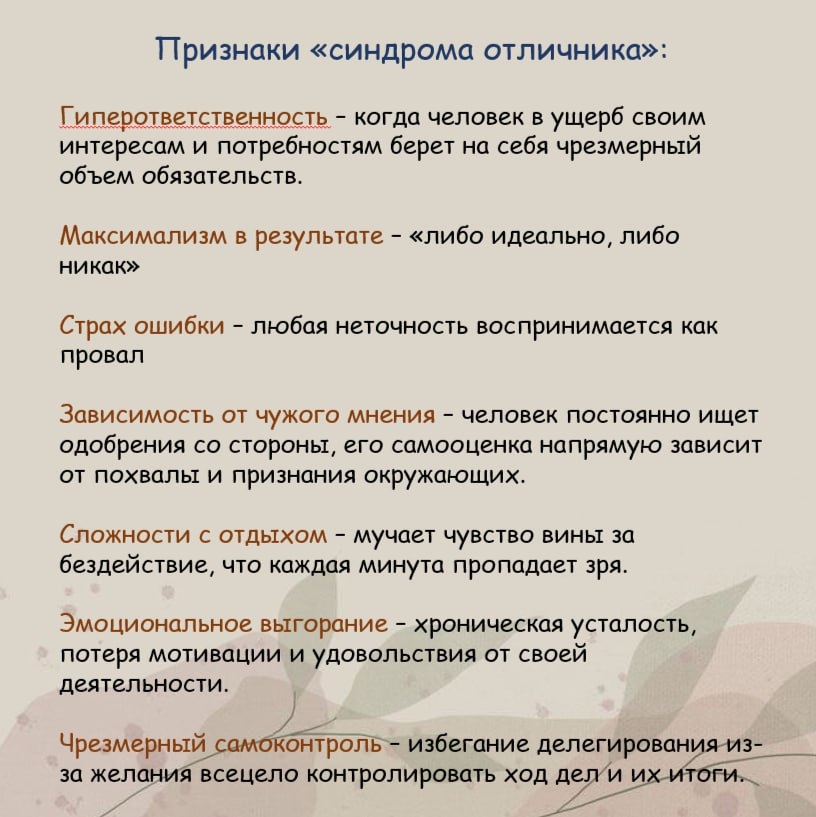 Признаки «синдрома отличника»:

Гиперответственность – когда человек в ущерб своим интересам и потребностям берет на себя чрезмерный объем обязательств.

Максимализм в результате – «либо идеально, либо никак»

Страх ошибки – любая неточность воспринимается как провал

Зависимость от чужого мнения – человек постоянно ищет одобрения со стороны, его самооценка напрямую зависит от похвалы и признания окружающих.

Сложности с отдыхом – мучает чувство вины за бездействие, что каждая минута пропадает зря.

Эмоциональное выгорание – хроническая усталость, потеря мотивации и удовольствия от своей деятельности.

Чрезмерный самоконтроль – избегание делегирования из-за желания всецело контролировать ход дел и их итоги.